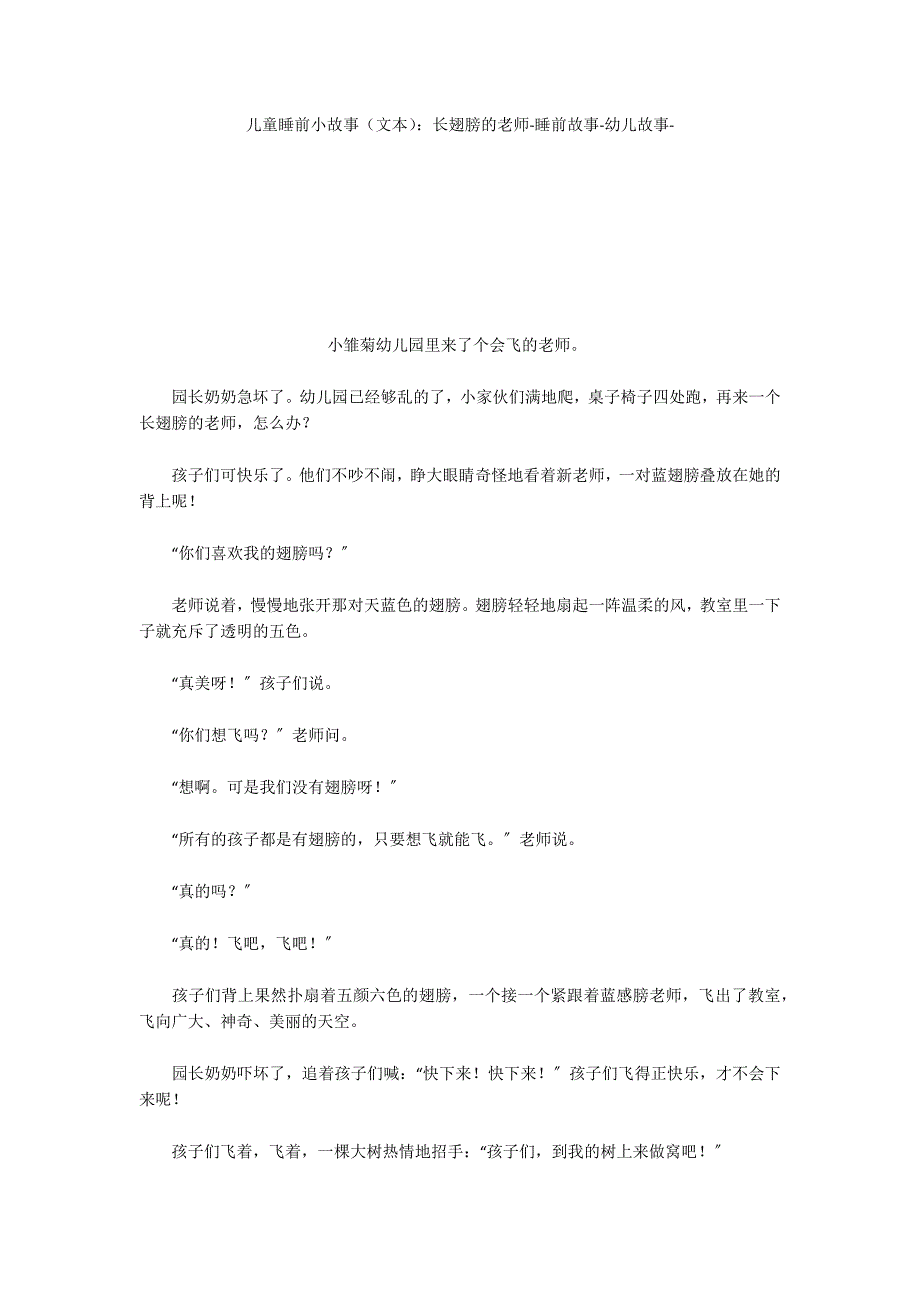 儿童睡前小故事（文本）：长翅膀的老师-睡前故事-幼儿故事-

小雏菊幼儿园里来了个会飞的老师。

园长奶奶急坏了。幼儿园已经够乱的了，小家伙们满地爬，桌子椅子四处跑，再来一个长翅膀的老师，怎么办？

孩子们可快乐了。他们不吵不闹，睁大眼睛奇怪地看着新老师，一对蓝翅膀叠放在她的背上呢！

“你们喜欢我的翅膀吗？”

老师说着，慢慢地张开那对天蓝色的翅膀。翅膀轻轻地扇起一阵温柔的风，教室里一下子就充斥了透明的五色。

“真美呀！”孩子们说。

“你们想飞吗？”老师问。

“想啊。可是我们没有翅膀呀！”

“所有的孩子都是有翅膀的，只要想飞就能飞。”老师说。

“真的吗？”

“真的！飞吧，飞吧！”

孩子们背上果然扑扇着五颜六色的翅膀，一个接一个紧跟着蓝感膀老师，飞出了教室，飞向广大、神奇、美丽的天空。

园长奶奶吓坏了，追着孩子们喊：“快下来！快下来！”孩子们飞得正快乐，才不会下来呢！

孩子们飞着，飞着，一棵大树热情地招手：“孩子们，到我的树上来做窝吧！”